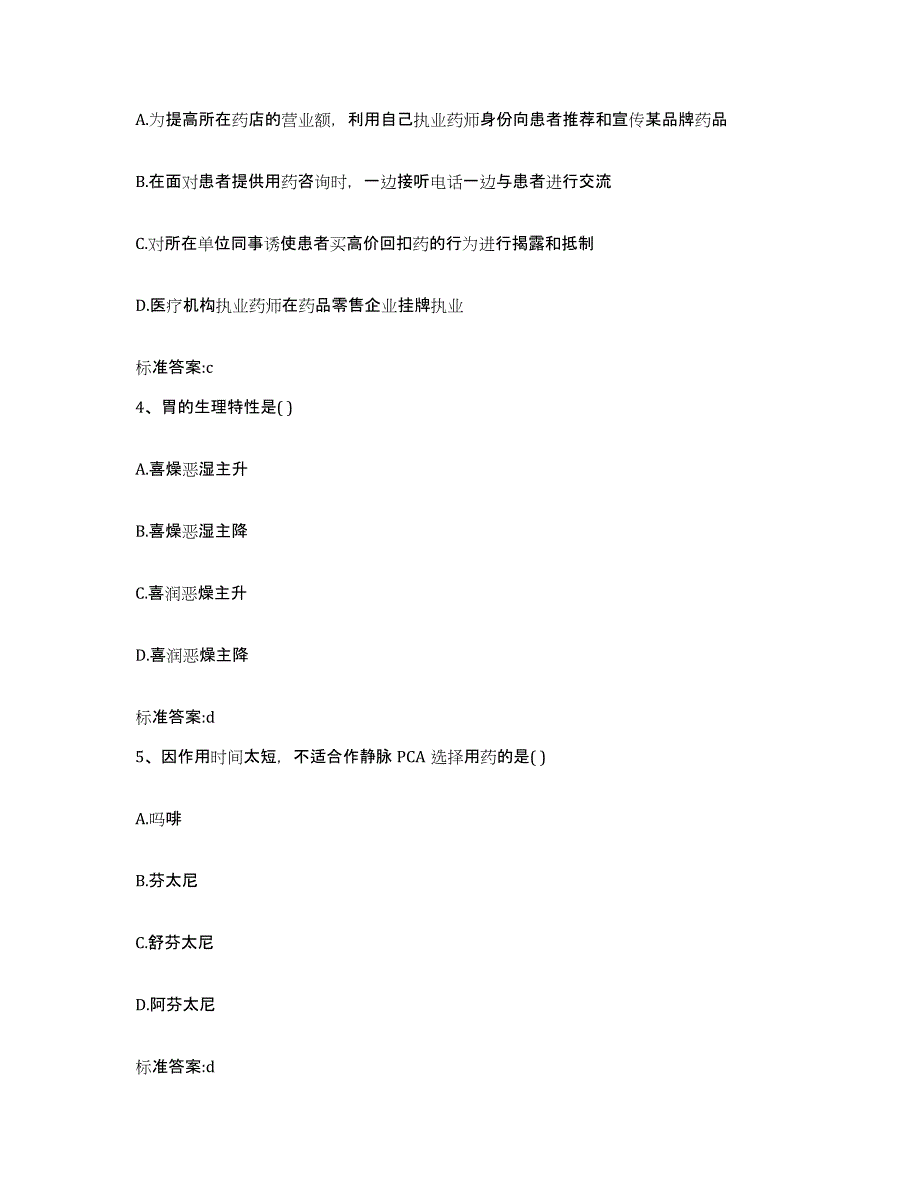 A.为提高所在药店的营业额，利用自己执业药师身份向患者推荐和宣传某品牌药品

B.在面对患者提供用药咨询时，一边接听电话一边与患者进行交流

C.对所在单位同事诱使患者买高价回扣药的行为进行揭露和抵制

D.医疗机构执业药师在药品零售企业挂牌执业

标准答案:c

4、胃的生理特性是( )

A.喜燥恶湿主升

B.喜燥恶湿主降

C.喜润恶燥主升

D.喜润恶燥主降

标准答案:d

5、因作用时间太短，不适合作静脉 PCA 选择用药的是( )

A.吗啡

B.芬太尼

C.舒芬太尼

D.阿芬太尼

标准答案:d